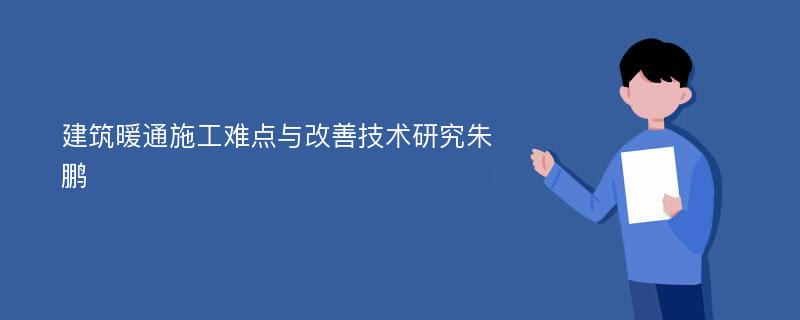 建筑暖通施工难点与改善技术研究朱鹏